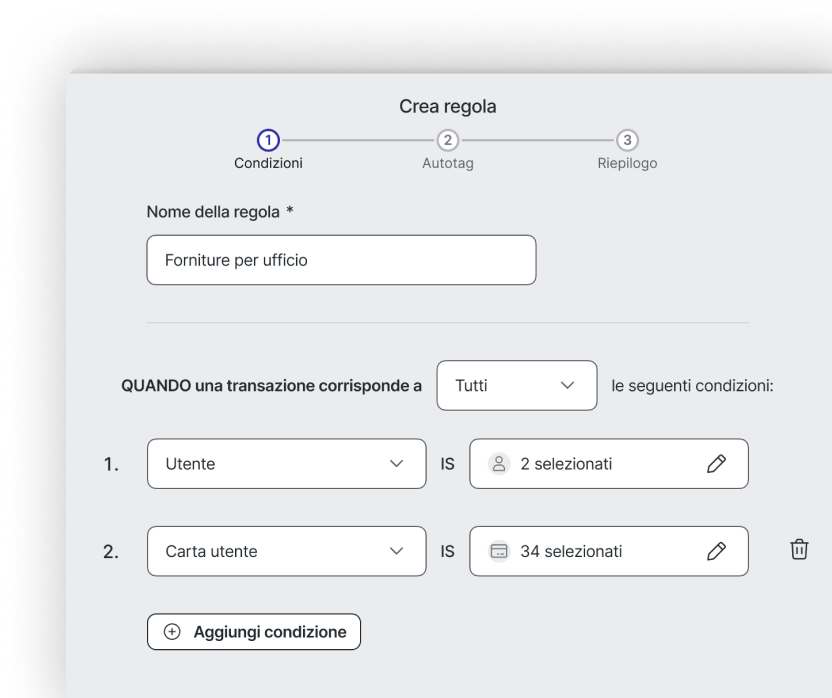 Crea regola

1 Condizioni
2 Autotag
3 Riepilogo

Nome della regola *

Forniture per ufficio

QUANDO una transazione corrisponde a Tutti le seguenti condizioni:

1. Utente IS 2 selezionati

2. Carta utente IS 34 selezionati

Aggiungi condizione